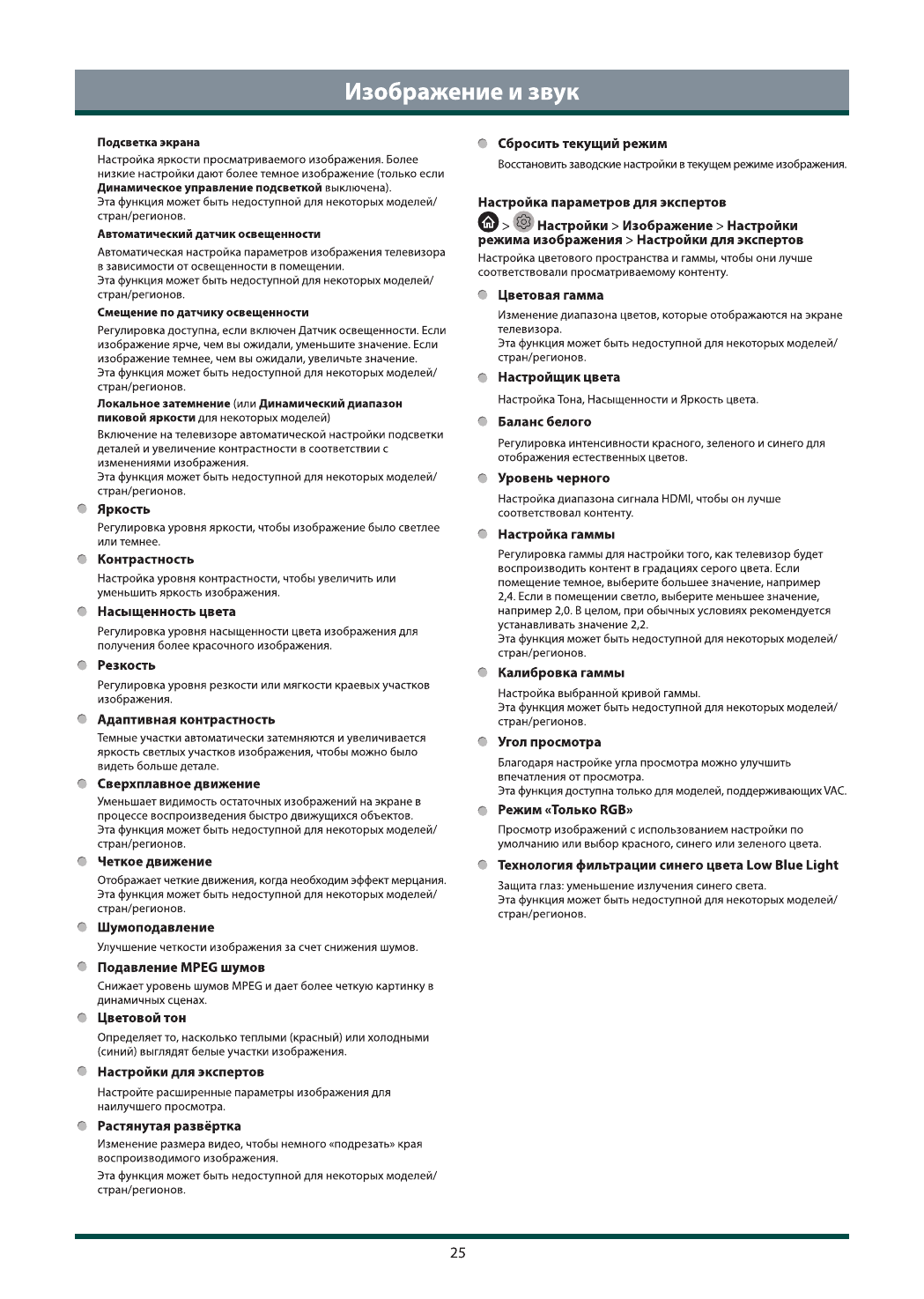 Изображение и звук

Подсветка экрана

Настройка яркости просматриваемого изображения. Более низкие настройки дают более темное изображение (только если Динамическое управление подсветкой выключена).
Эта функция может быть недоступной для некоторых моделей/стран/регионов.

Автоматический датчик освещенности

Автоматическая настройка параметров изображения телевизора в зависимости от освещенности в помещении.
Эта функция может быть недоступной для некоторых моделей/стран/регионов.

Смещение по датчику освещенности

Регулировка доступна, если включен Датчик освещенности. Если изображение ярче, чем вы ожидали, уменьшите значение. Если изображение темнее, чем вы ожидали, увеличьте значение.
Эта функция может быть недоступной для некоторых моделей/стран/регионов.

Локальное затемнение (или Динамический диапазон пиковой яркости для некоторых моделей)

Включение на телевизоре автоматической настройки подсветки деталей и увеличение контрастности в соответствии с изменениями изображения.
Эта функция может быть недоступной для некоторых моделей/стран/регионов.

Яркость

Регулировка уровня яркости, чтобы изображение было светлее или темнее.

Контрастность

Настройка уровня контрастности, чтобы увеличить или уменьшить яркость изображения.

Насыщенность цвета

Регулировка уровня насыщенности цвета изображения для получения более красочного изображения.

Резкость

Регулировка уровня резкости или мягкости краевых участков изображения.

Адаптивная контрастность

Темные участки автоматически затемняются и увеличивается яркость светлых участков изображения, чтобы можно было видеть больше детале.

Сверхплавное движение

Уменьшает видимость остаточных изображений на экране в процессе воспроизведения быстро движущихся объектов.
Эта функция может быть недоступной для некоторых моделей/стран/регионов.

Четкое движение

Отображает четкие движения, когда необходим эффект мерцания.
Эта функция может быть недоступной для некоторых моделей/стран/регионов.

Шумоподавление

Улучшение четкости изображения за счет снижения шумов.

Подавление MPEG шумов

Снижает уровень шумов MPEG и дает более четкую картинку в динамичных сценах.

Цветовой тон

Определяет то, насколько теплыми (красный) или холодными (синий) выглядят белые участки изображения.

Настройки для экспертов

Настройте расширенные параметры изображения для наилучшего просмотра.

Растянутая развёртка

Изменение размера видео, чтобы немного «подрезать» края воспроизводимого изображения.

Эта функция может быть недоступной для некоторых моделей/стран/регионов.

Сбросить текущий режим

Восстановить заводские настройки в текущем режиме изображения.

Настройка параметров для экспертов

> Настройки > Изображение > Настройки режима изображения > Настройки для экспертов

Настройка цветового пространства и гаммы, чтобы они лучше соответствовали просматриваемому контенту.

Цветовая гамма

Изменение диапазона цветов, которые отображаются на экране телевизора.
Эта функция может быть недоступной для некоторых моделей/стран/регионов.

Настройщик цвета

Настройка Тона, Насыщенности и Яркость цвета.

Баланс белого

Регулировка интенсивности красного, зеленого и синего для отображения естественных цветов.

Уровень черного

Настройка диапазона сигнала HDMI, чтобы он лучше соответствовал контенту.

Настройка гаммы

Регулировка гаммы для настройки того, как телевизор будет воспроизводить контент в градациях серого цвета. Если помещение темное, выберите большее значение, например 2,4. Если в помещении светло, выберите меньшее значение, например 2,0. В целом, при обычных условиях рекомендуется устанавливать значение 2,2.
Эта функция может быть недоступной для некоторых моделей/стран/регионов.

Калибровка гаммы

Настройка выбранной кривой гаммы.
Эта функция может быть недоступной для некоторых моделей/стран/регионов.

Угол просмотра

Благодаря настройке угла просмотра можно улучшить впечатления от просмотра.
Эта функция доступна только для моделей, поддерживающих VAC.

Режим «Только RGB»

Просмотр изображений с использованием настройки по умолчанию или выбор красного, синего или зеленого цвета.

Технология фильтрации синего цвета Low Blue Light

Защита глаз: уменьшение излучения синего света.
Эта функция может быть недоступной для некоторых моделей/стран/регионов.

25